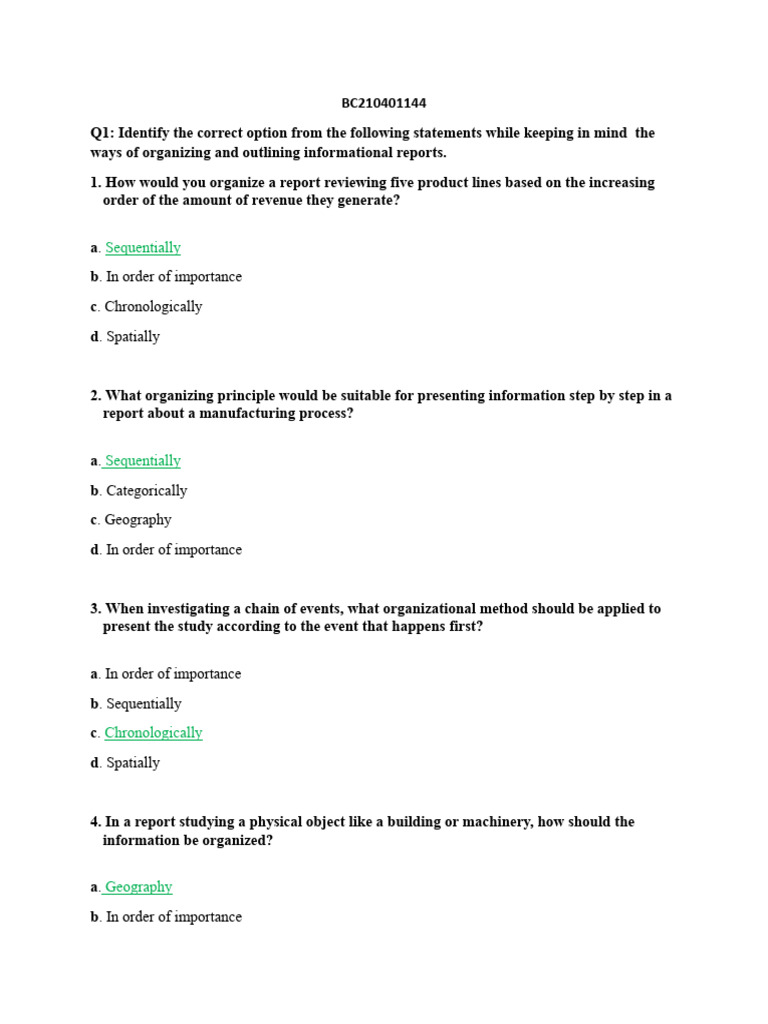 BC210401144

Q1: Identify the correct option from the following statements while keeping in mind the ways of organizing and outlining informational reports.

1. How would you organize a report reviewing five product lines based on the increasing order of the amount of revenue they generate?

a. Sequentially

b. In order of importance

c. Chronologically

d. Spatially

2. What organizing principle would be suitable for presenting information step by step in a report about a manufacturing process?

a. Sequentially

b. Categorically

c. Geography

d. In order of importance

3. When investigating a chain of events, what organizational method should be applied to present the study according to the event that happens first?

a. In order of importance

b. Sequentially

c. Chronologically

d. Spatially

4. In a report studying a physical object like a building or machinery, how should the information be organized?

a. Geography

b. In order of importance